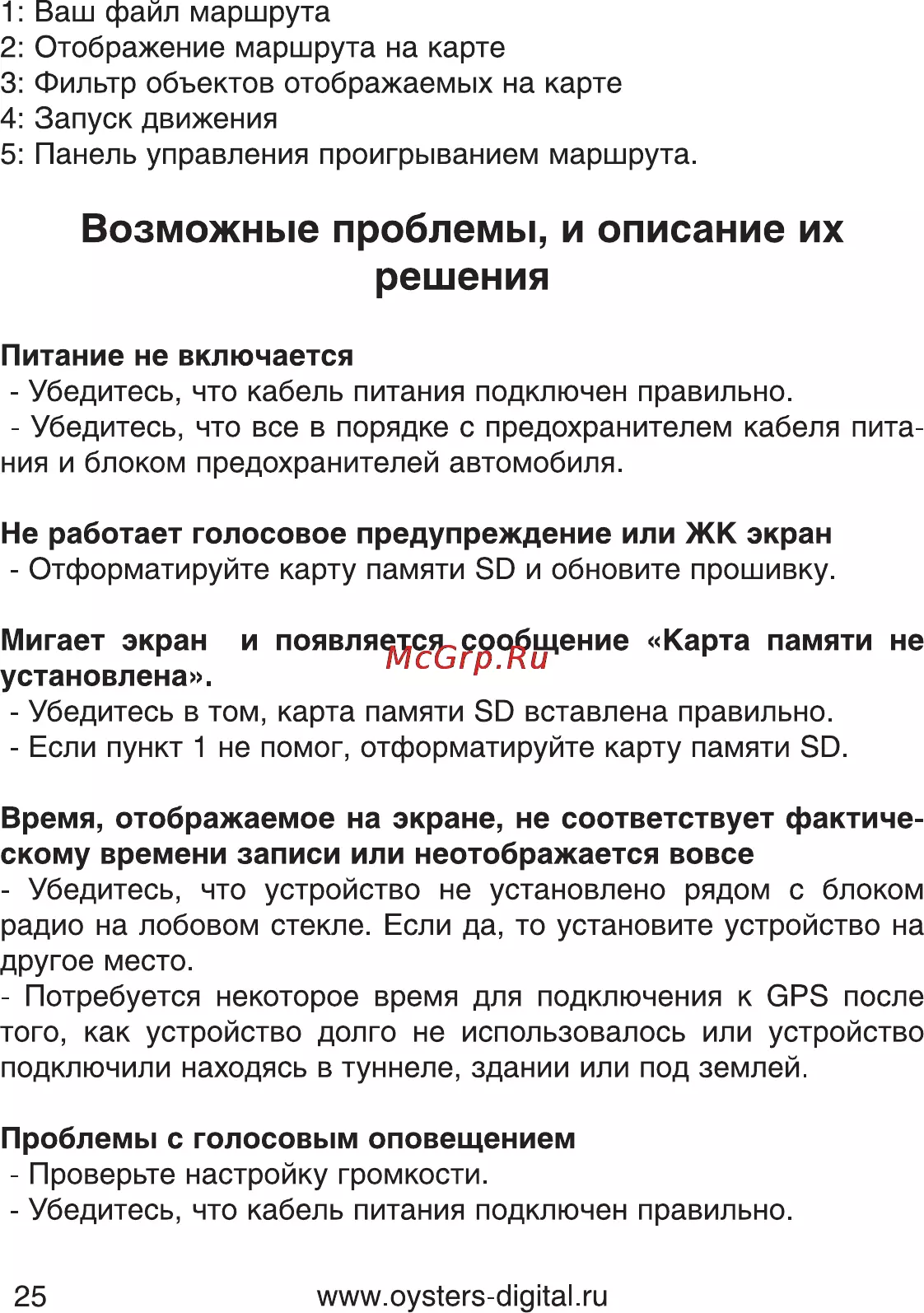 1: Ваш файл маршрута
2: Отображение маршрута на карте
3: Фильтр объектов отображаемых на карте
4: Запуск движения
5: Панель управления проигрыванием маршрута.

Возможные проблемы, и описание их решения

Питание не включается
- Убедитесь, что кабель питания подключен правильно.
- Убедитесь, что все в порядке с предохранителем кабеля питания и блоком предохранителей автомобиля.

Не работает голосовое предупреждение или ЖК экран
- Отформатируйте карту памяти SD и обновите прошивку.

Мигает экран и появляется сообщение «Карта памяти не установлена».
- Убедитесь в том, карта памяти SD вставлена правильно.
- Если пункт 1 не помог, отформатируйте карту памяти SD.

Время, отображаемое на экране, не соответствует фактическому времени записи или неотображается вовсе
- Убедитесь, что устройство не установлено рядом с блоком радио на лобовом стекле. Если да, то установите устройство на другое место.
- Потребуется некоторое время для подключения к GPS после того, как устройство долго не использовалось или устройство подключили находясь в туннеле, здании или под землей.

Проблемы с голосовым оповещением
- Проверьте настройку громкости.
- Убедитесь, что кабель питания подключен правильно.

25 www.oysters-digital.ru

McGrp.Ru